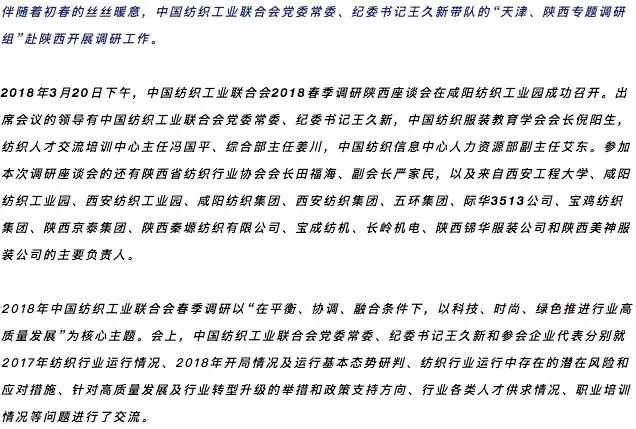 伴随着初春的丝丝暖意，中国纺织工业联合会党委常委、纪委书记王久新带队的“天津、陕西专题调研组”赴陕西开展调研工作。

2018年3月20日下午，中国纺织工业联合会2018春季调研陕西座谈会在咸阳纺织工业园成功召开。出席会议的领导有中国纺织工业联合会党委常委、纪委书记王久新，中国纺织服装教育学会会长倪阳生，纺织人才交流培训中心主任冯国平、综合部主任姜川，中国纺织信息中心人力资源部副主任艾东。参加本次调研座谈会的还有陕西省纺织行业协会会长田福海、副会长严家民，以及来自西安工程大学、咸阳纺织工业园、西安纺织工业园、咸阳纺织集团、西安纺织集团、五环集团、际华3513公司、宝鸡纺织集团、陕西京泰集团、陕西秦塬纺织有限公司、宝成纺机、长岭机电、陕西锦华服装公司和陕西美神服装公司的主要负责人。

2018年中国纺织工业联合会春季调研以“在平衡、协调、融合条件下，以科技、时尚、绿色推进行业高质量发展”为核心主题。会上，中国纺织工业联合会党委常委、纪委书记王久新和参会企业代表分别就2017年纺织行业运行情况、2018年开局情况及运行基本态势研判、纺织行业运行中存在的潜在风险和应对措施、针对高质量发展及行业转型升级的举措和政策支持方向、行业各类人才供求情况、职业培训情况等问题进行了交流。